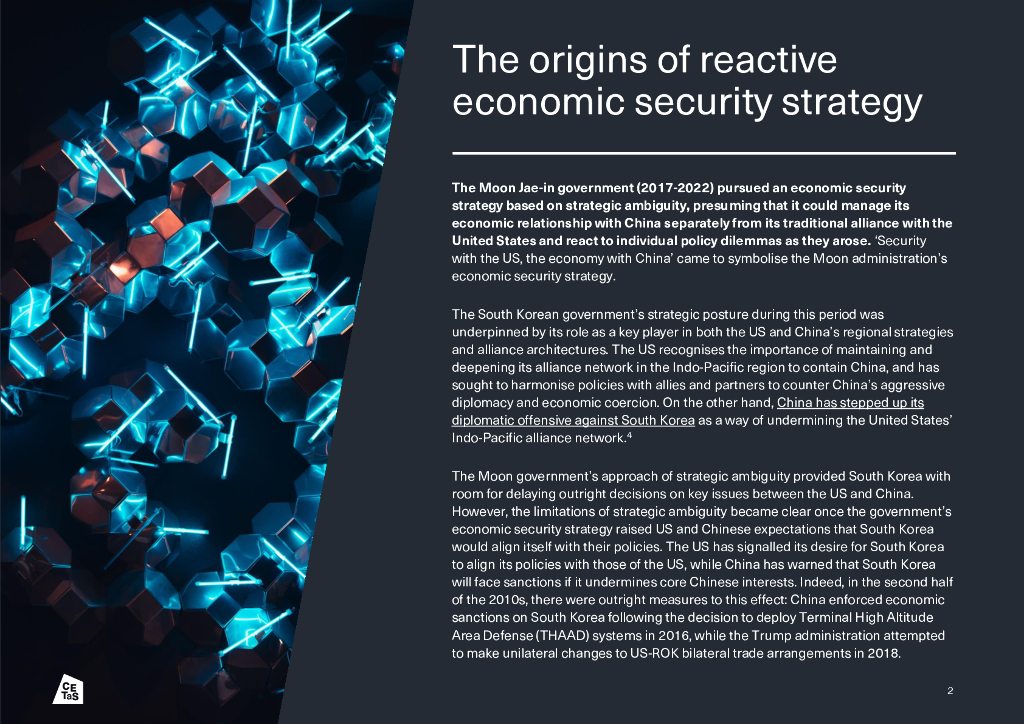 The origins of reactive economic security strategy

The Moon Jae-in government (2017-2022) pursued an economic security strategy based on strategic ambiguity, presuming that it could manage its economic relationship with China separately from its traditional alliance with the United States and react to individual policy dilemmas as they arose. 'Security with the US, the economy with China' came to symbolise the Moon administration's economic security strategy.

The South Korean government's strategic posture during this period was underpinned by its role as a key player in both the US and China's regional strategies and alliance architectures. The US recognises the importance of maintaining and deepening its alliance network in the Indo-Pacific region to contain China, and has sought to harmonise policies with allies and partners to counter China's aggressive diplomacy and economic coercion. On the other hand, China has stepped up its diplomatic offensive against South Korea as a way of undermining the United States' Indo-Pacific alliance network.$^4$

The Moon government's approach of strategic ambiguity provided South Korea with room for delaying outright decisions on key issues between the US and China. However, the limitations of strategic ambiguity became clear once the government's economic security strategy raised US and Chinese expectations that South Korea would align itself with their policies. The US has signalled its desire for South Korea to align its policies with those of the US, while China has warned that South Korea will face sanctions if it undermines core Chinese interests. Indeed, in the second half of the 2010s, there were outright measures to this effect: China enforced economic sanctions on South Korea following the decision to deploy Terminal High Altitude Area Defense (THAAD) systems in 2016, while the Trump administration attempted to make unilateral changes to US-ROK bilateral trade arrangements in 2018.

CE TaS

2